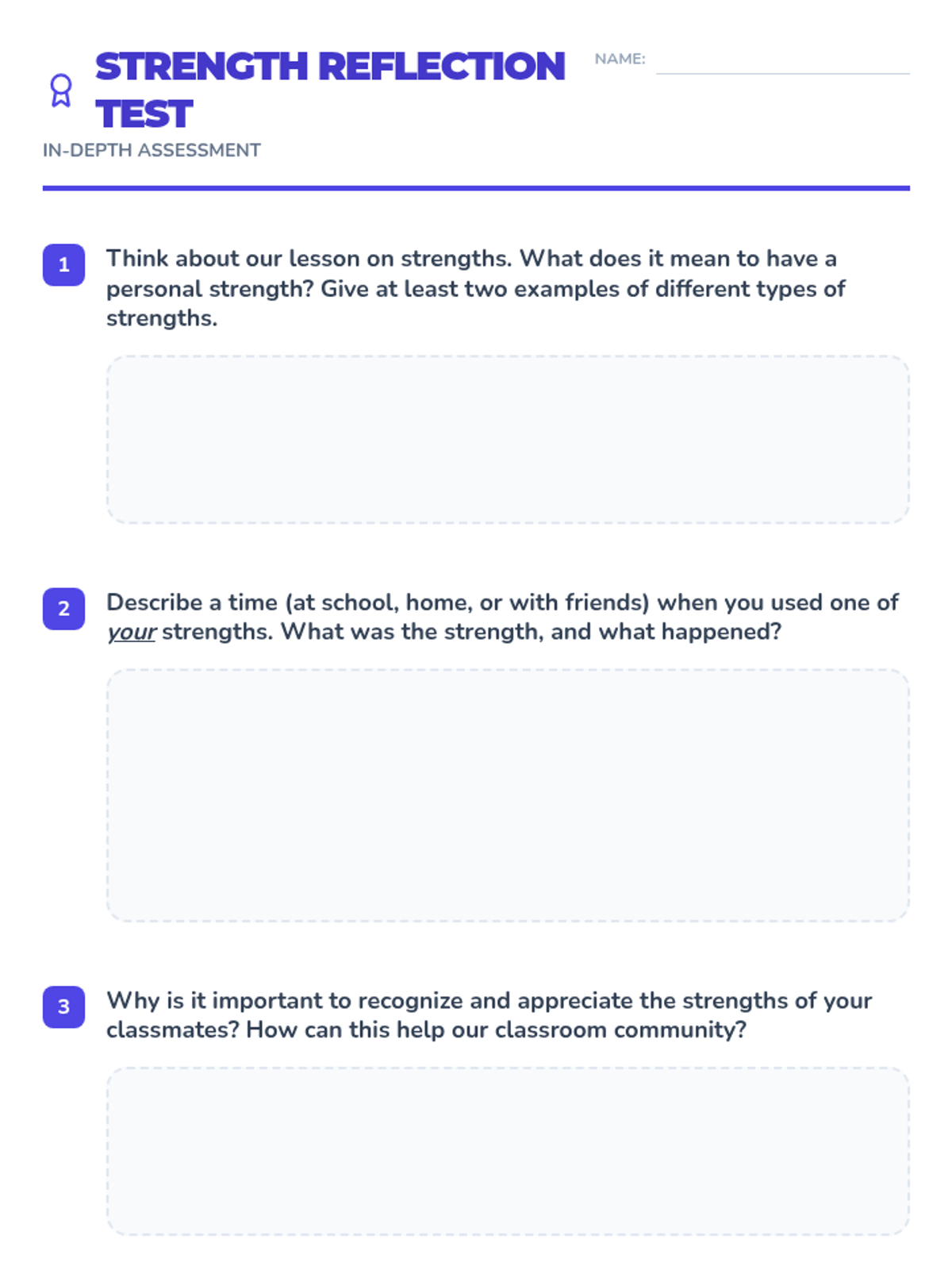 STRENGTH REFLECTION TEST

NAME: ____

IN-DEPTH ASSESSMENT

1 Think about our lesson on strengths. What does it mean to have a personal strength? Give at least two examples of different types of strengths.

2 Describe a time (at school, home, or with friends) when you used one of your strengths. What was the strength, and what happened?

3 Why is it important to recognize and appreciate the strengths of your classmates? How can this help our classroom community?